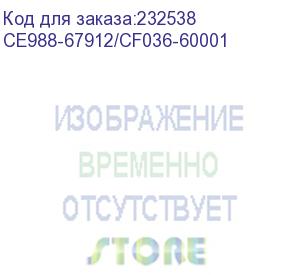 Код для заказа:232538
CE988-67912/CF036-60001

ИЗОБРАЖЕНИЕ
ВРЕМЕННО
ОТСУТСТВУЕТ
STORE